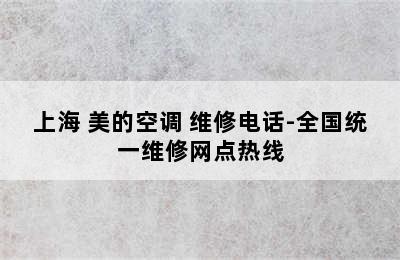 上海 美的空调 维修电话-全国统一维修网点热线